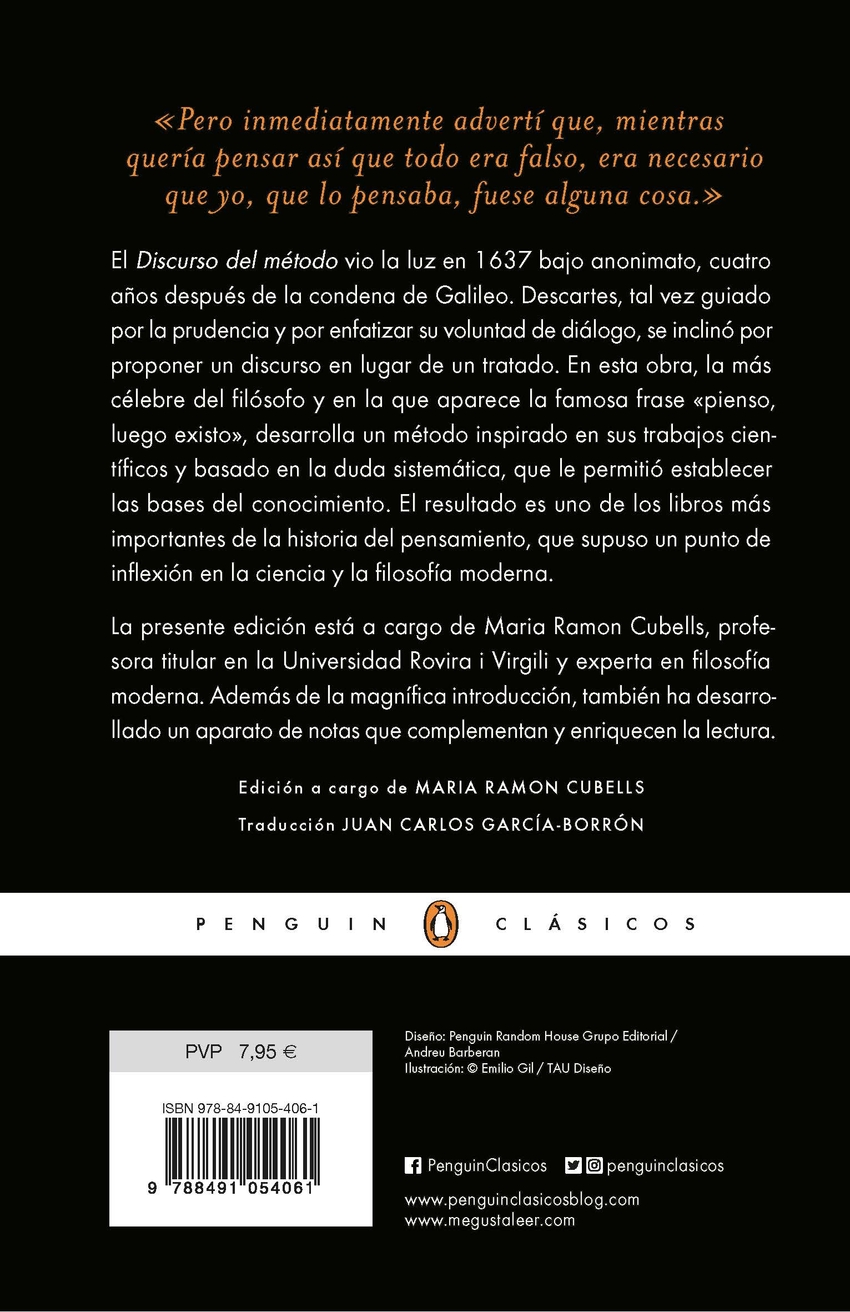 «Pero inmediatamente advertí que, mientras quería pensar así que todo era falso, era necesario que yo, que lo pensaba, fuese alguna cosa.»

El Discurso del método vio la luz en 1637 bajo anonimato, cuatro años después de la condena de Galileo. Descartes, tal vez guiado por la prudencia y por enfatizar su voluntad de diálogo, se inclinó por proponer un discurso en lugar de un tratado. En esta obra, la más célebre del filósofo y en la que aparece la famosa frase «pienso, luego existo», desarrolla un método inspirado en sus trabajos científicos y basado en la duda sistemática, que le permitió establecer las bases del conocimiento. El resultado es uno de los libros más importantes de la historia del pensamiento, que supuso un punto de inflexión en la ciencia y la filosofía moderna.

La presente edición está a cargo de Maria Ramon Cubells, profesora titular en la Universidad Rovira i Virgili y experta en filosofía moderna. Además de la magnífica introducción, también ha desarrollado un aparato de notas que complementan y enriquecen la lectura.

Edición a cargo de MARIA RAMON CUBELLS
Traducción JUAN CARLOS GARCÍA-BORRÓN

PENGUIN CLÁSICOS

PVP 7,95 €

ISBN 978-84-9105-406-1

9 788491 054061

Diseño: Penguin Random House Grupo Editorial / Andreu Barberan
Ilustración: © Emilio Gil / TAU Diseño

PenguinClasicos penguinclasicos

www.penguinclasicosblog.com
www.megustaleer.com